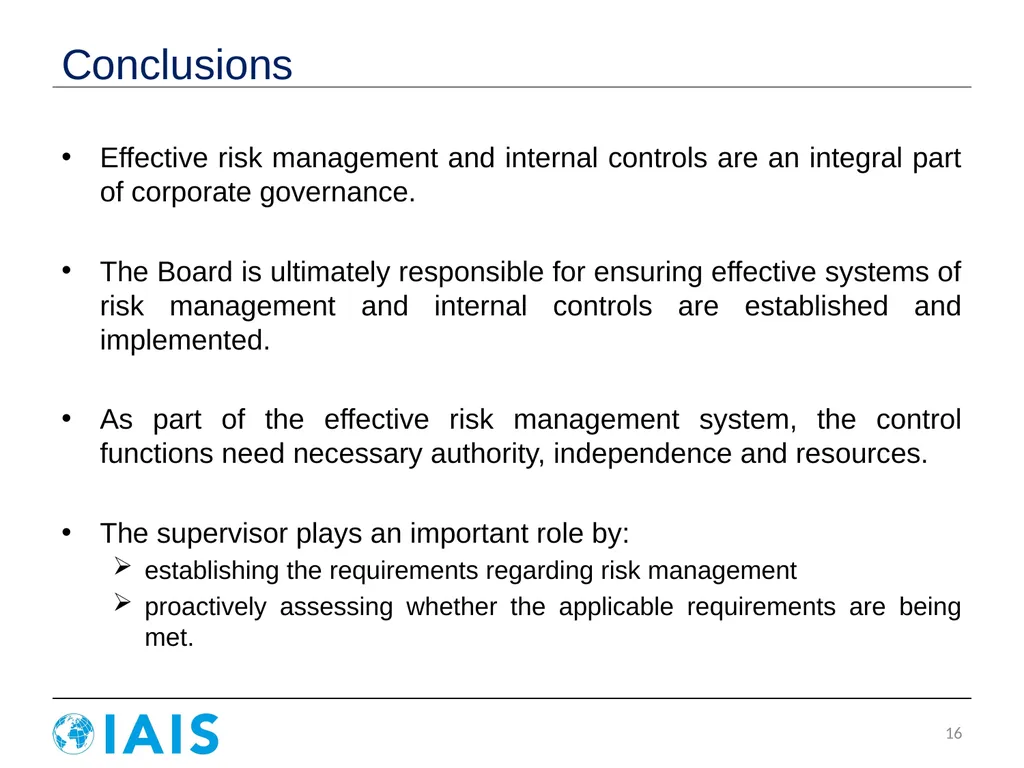 Conclusions

• Effective risk management and internal controls are an integral part of corporate governance.

• The Board is ultimately responsible for ensuring effective systems of risk management and internal controls are established and implemented.

• As part of the effective risk management system, the control functions need necessary authority, independence and resources.

• The supervisor plays an important role by:
➢ establishing the requirements regarding risk management
➢ proactively assessing whether the applicable requirements are being met.

IAIS

16